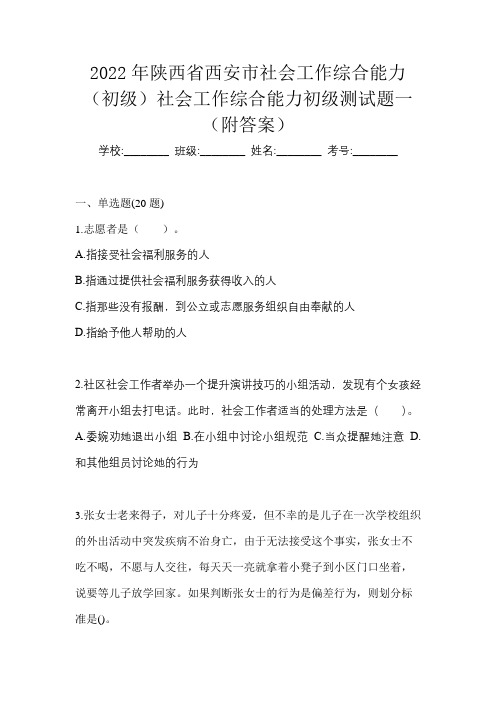 2022 年陕西省西安市社会工作综合能力（初级）社会工作综合能力初级测试题一（附答案）

学校:________ 班级:________ 姓名:________ 考号:________

一、单选题(20 题)

1.志愿者是（　　）。

A.指接受社会福利服务的人

B.指通过提供社会福利服务获得收入的人

C.指那些没有报酬，到公立或志愿服务组织自由奉献的人

D.指给予他人帮助的人

2.社区社会工作者举办一个提升演讲技巧的小组活动，发现有个女孩经常离开小组去打电话。此时，社会工作者适当的处理方法是（　　）。

A.委婉劝她退出小组 B.在小组中讨论小组规范 C.当众提醒她注意 D.和其他组员讨论她的行为

3.张女士老来得子，对儿子十分疼爱，但不幸的是儿子在一次学校组织的外出活动中突发疾病不治身亡，由于无法接受这个事实，张女士不吃不喝，不愿与人交往，每天天一亮就拿着小凳子到小区门口坐着，说要等儿子放学回家。如果判断张女士的行为是偏差行为，则划分标准是()。